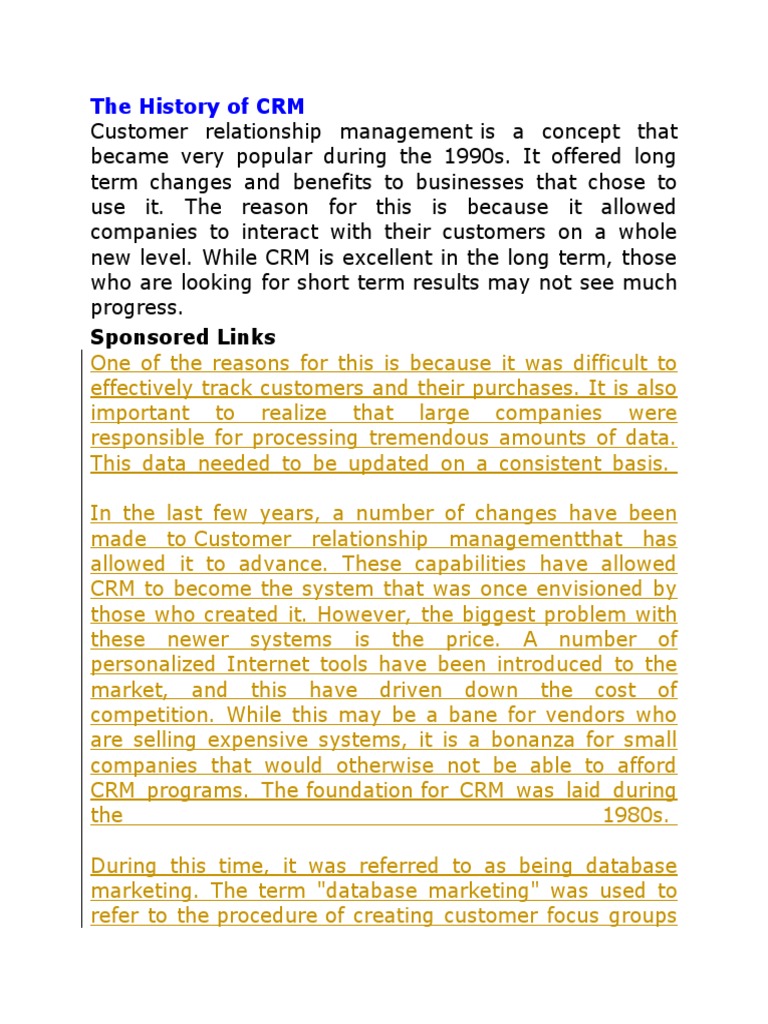 The History of CRM
Customer relationship management is a concept that became very popular during the 1990s. It offered long term changes and benefits to businesses that chose to use it. The reason for this is because it allowed companies to interact with their customers on a whole new level. While CRM is excellent in the long term, those who are looking for short term results may not see much progress.

Sponsored Links
One of the reasons for this is because it was difficult to effectively track customers and their purchases. It is also important to realize that large companies were responsible for processing tremendous amounts of data. This data needed to be updated on a consistent basis.

In the last few years, a number of changes have been made to Customer relationship managementthat has allowed it to advance. These capabilities have allowed CRM to become the system that was once envisioned by those who created it. However, the biggest problem with these newer systems is the price. A number of personalized Internet tools have been introduced to the market, and this have driven down the cost of competition. While this may be a bane for vendors who are selling expensive systems, it is a bonanza for small companies that would otherwise not be able to afford CRM programs. The foundation for CRM was laid during the 1980s.

During this time, it was referred to as being database marketing. The term "database marketing" was used to refer to the procedure of creating customer focus groups